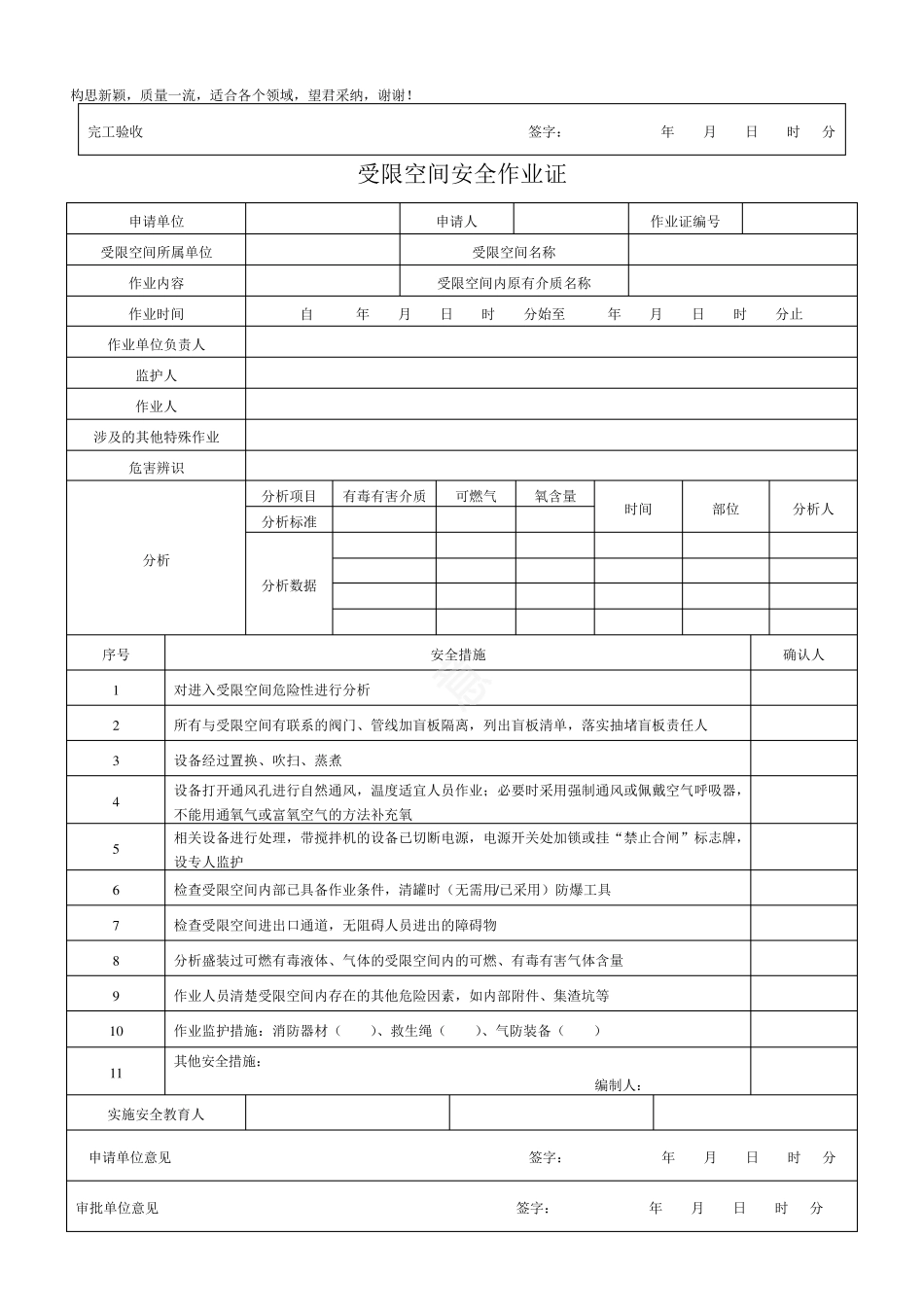 构思新颖，质量一流，适合各个领域，望君采纳，谢谢！

完工验收 签字： 年 月 日 时 分

受限空间安全作业证

申请单位 申请人 作业证编号

受限空间所属单位 受限空间名称

作业内容 受限空间内原有介质名称

作业时间 自 年 月 日 时 分始至 年 月 日 时 分止

作业单位负责人

监护人

作业人

涉及的其他特殊作业

危害辨识

| 分析 | 分析项目 | 有毒有害介质 | 可燃气 | 氧含量 | 时间 | 部位 | 分析人 |
|---|---|---|---|---|---|---|---|
| | 分析标准 | | | | | | |
| | 分析数据 | | | | | | |
| | | | | | | | |
| | | | | | | | |
| | | | | | | | |

| 序号 | 安全措施 | 确认人 |
|---|---|---|
| 1 | 对进入受限空间危险性进行分析 | |
| 2 | 所有与受限空间有联系的阀门、管线加盲板隔离，列出盲板清单，落实抽堵盲板责任人 | |
| 3 | 设备经过置换、吹扫、蒸煮 | |
| 4 | 设备打开通风孔进行自然通风，温度适宜人员作业；必要时采用强制通风或佩戴空气呼吸器，不能用通氧气或富氧空气的方法补充氧 | |
| 5 | 相关设备进行处理，带搅拌机的设备已切断电源，电源开关处加锁或挂“禁止合闸”标志牌，设专人监护 | |
| 6 | 检查受限空间内部已具备作业条件，清罐时（无需用/已采用）防爆工具 | |
| 7 | 检查受限空间进出口通道，无阻碍人员进出的障碍物 | |
| 8 | 分析盛装过可燃有毒液体、气体的受限空间内的可燃、有毒有害气体含量 | |
| 9 | 作业人员清楚受限空间内存在的其他危险因素，如内部附件、集渣坑等 | |
| 10 | 作业监护措施：消防器材（ ）、救生绳（ ）、气防装备（ ） | |
| 11 | 其他安全措施： 编制人： | |

实施安全教育人

申请单位意见 签字： 年 月 日 时 分

审批单位意见 签字： 年 月 日 时 分